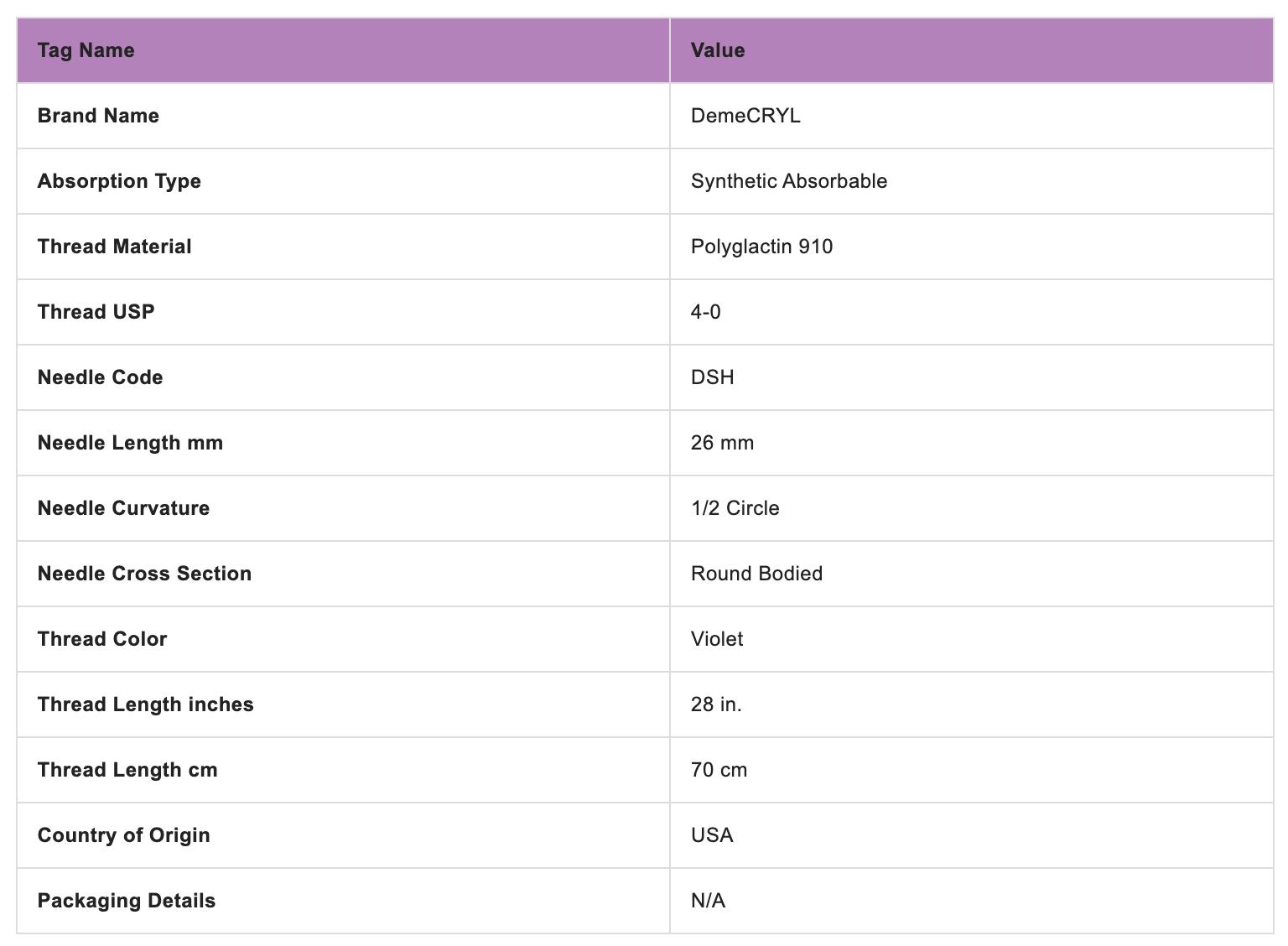 | Tag Name | Value |
|---|---|
| Brand Name | DemeCRYL |
| Absorption Type | Synthetic Absorbable |
| Thread Material | Polyglactin 910 |
| Thread USP | 4-0 |
| Needle Code | DSH |
| Needle Length mm | 26 mm |
| Needle Curvature | 1/2 Circle |
| Needle Cross Section | Round Bodied |
| Thread Color | Violet |
| Thread Length inches | 28 in. |
| Thread Length cm | 70 cm |
| Country of Origin | USA |
| Packaging Details | N/A |